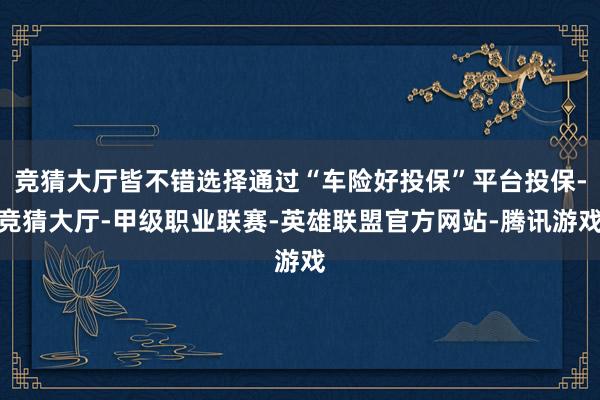 竞猜大厅皆不错选择通过“车险好投保”平台投保-竞猜大厅-甲级职业联赛-英雄联盟官方网站-腾讯游戏游戏